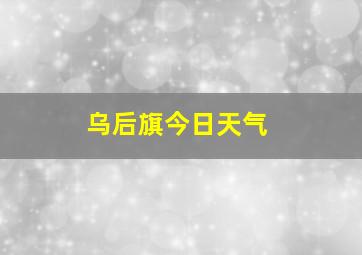 乌后旗今日天气